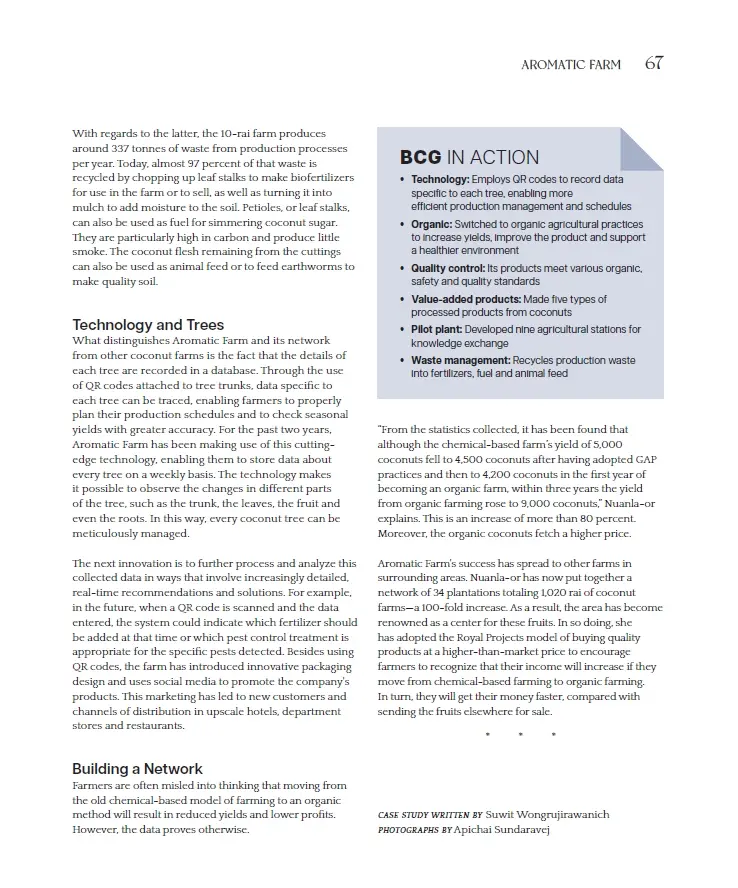 AROMATIC FARM 67

With regards to the latter, the 10-rai farm produces around 337 tonnes of waste from production processes per year. Today, almost 97 percent of that waste is recycled by chopping up leaf stalks to make biofertilizers for use in the farm or to sell, as well as turning it into mulch to add moisture to the soil. Petioles, or leaf stalks, can also be used as fuel for simmering coconut sugar. They are particularly high in carbon and produce little smoke. The coconut flesh remaining from the cuttings can also be used as animal feed or to feed earthworms to make quality soil.

Technology and Trees
What distinguishes Aromatic Farm and its network from other coconut farms is the fact that the details of each tree are recorded in a database. Through the use of QR codes attached to tree trunks, data specific to each tree can be traced, enabling farmers to properly plan their production schedules and to check seasonal yields with greater accuracy. For the past two years, Aromatic Farm has been making use of this cutting-edge technology, enabling them to store data about every tree on a weekly basis. The technology makes it possible to observe the changes in different parts of the tree, such as the trunk, the leaves, the fruit and even the roots. In this way, every coconut tree can be meticulously managed.

The next innovation is to further process and analyze this collected data in ways that involve increasingly detailed, real-time recommendations and solutions. For example, in the future, when a QR code is scanned and the data entered, the system could indicate which fertilizer should be added at that time or which pest control treatment is appropriate for the specific pests detected. Besides using QR codes, the farm has introduced innovative packaging design and uses social media to promote the company's products. This marketing has led to new customers and channels of distribution in upscale hotels, department stores and restaurants.

Building a Network
Farmers are often misled into thinking that moving from the old chemical-based model of farming to an organic method will result in reduced yields and lower profits. However, the data proves otherwise.

BCG IN ACTION
• Technology: Employs QR codes to record data specific to each tree, enabling more efficient production management and schedules
• Organic: Switched to organic agricultural practices to increase yields, improve the product and support a healthier environment
• Quality control: Its products meet various organic, safety and quality standards
• Value-added products: Made five types of processed products from coconuts
• Pilot plant: Developed nine agricultural stations for knowledge exchange
• Waste management: Recycles production waste into fertilizers, fuel and animal feed

"From the statistics collected, it has been found that although the chemical-based farm's yield of 5,000 coconuts fell to 4,500 coconuts after having adopted GAP practices and then to 4,200 coconuts in the first year of becoming an organic farm, within three years the yield from organic farming rose to 9,000 coconuts," Nuanla-or explains. This is an increase of more than 80 percent. Moreover, the organic coconuts fetch a higher price.

Aromatic Farm's success has spread to other farms in surrounding areas. Nuanla-or has now put together a network of 34 plantations totaling 1,020 rai of coconut farms—a 100-fold increase. As a result, the area has become renowned as a center for these fruits. In so doing, she has adopted the Royal Projects model of buying quality products at a higher-than-market price to encourage farmers to recognize that their income will increase if they move from chemical-based farming to organic farming. In turn, they will get their money faster, compared with sending the fruits elsewhere for sale.

* * *

CASE STUDY WRITTEN BY Suwit Wongrujirawanich
PHOTOGRAPHS BY Apichai Sundaravej